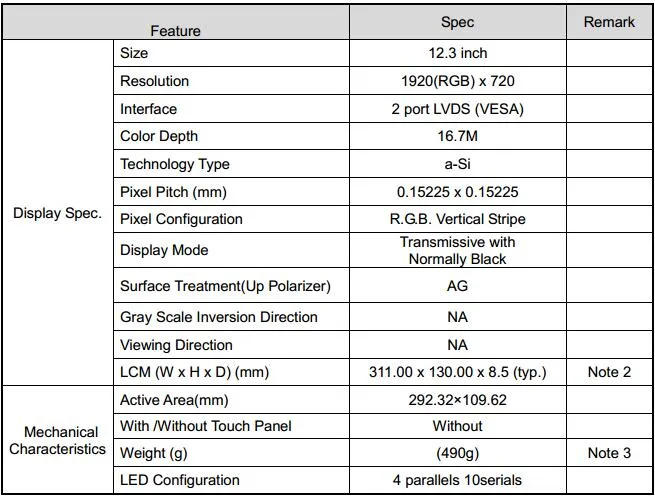 | Feature | | Spec | Remark |
|---|---|---|---|
| Display Spec. | Size | 12.3 inch | |
| | Resolution | 1920(RGB) x 720 | |
| | Interface | 2 port LVDS (VESA) | |
| | Color Depth | 16.7M | |
| | Technology Type | a-Si | |
| | Pixel Pitch (mm) | 0.15225 x 0.15225 | |
| | Pixel Configuration | R.G.B. Vertical Stripe | |
| | Display Mode | Transmissive with Normally Black | |
| | Surface Treatment(Up Polarizer) | AG | |
| | Gray Scale Inversion Direction | NA | |
| | Viewing Direction | NA | |
| | LCM (W x H x D) (mm) | 311.00 x 130.00 x 8.5 (typ.) | Note 2 |
| Mechanical Characteristics | Active Area(mm) | 292.32×109.62 | |
| | With /Without Touch Panel | Without | |
| | Weight (g) | (490g) | Note 3 |
| | LED Configuration | 4 parallels 10serials | |